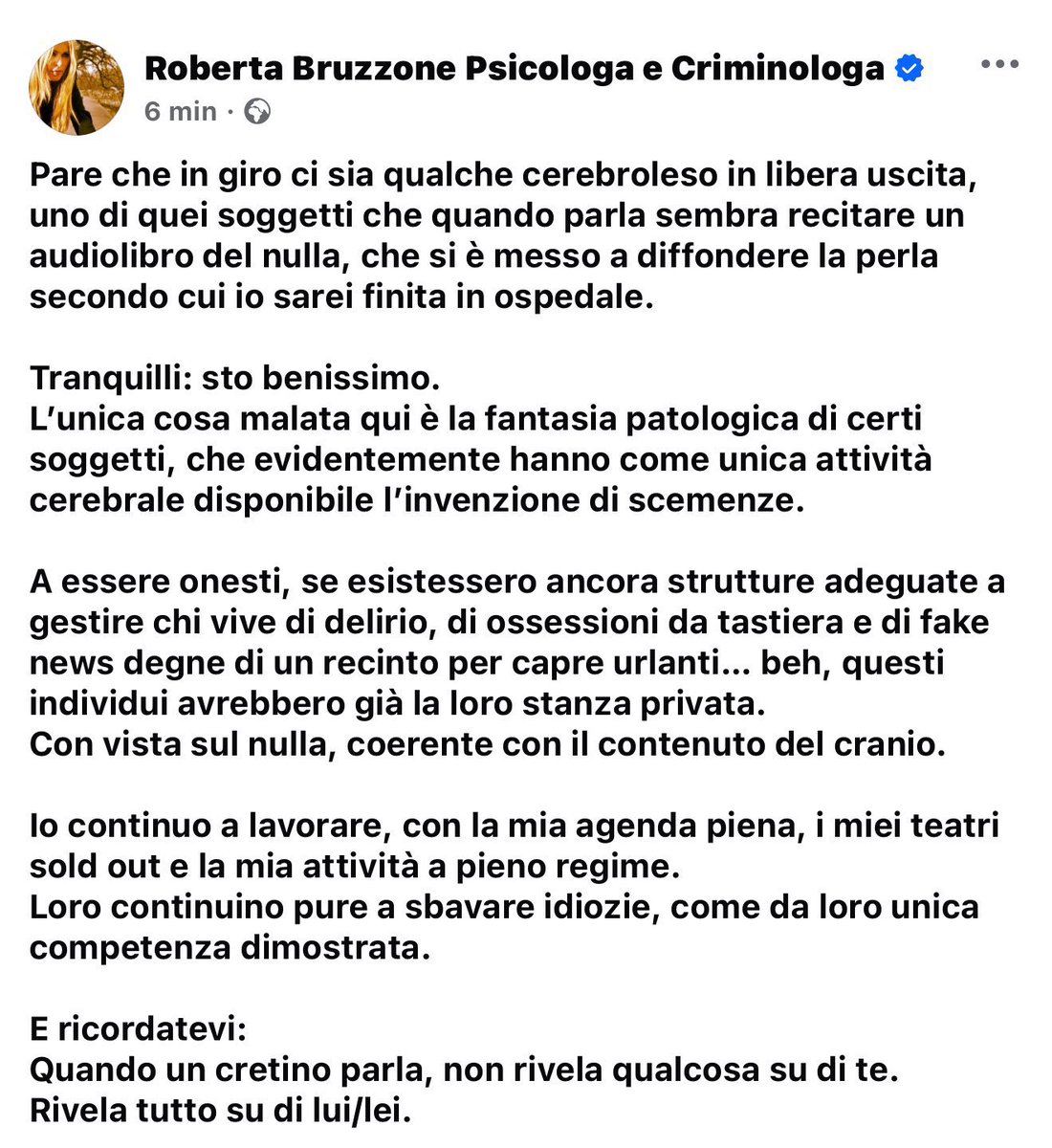 Roberta Bruzzone Psicologa e Criminologa
6 min ·

Pare che in giro ci sia qualche cerebroleso in libera uscita, uno di quei soggetti che quando parla sembra recitare un audiolibro del nulla, che si è messo a diffondere la perla secondo cui io sarei finita in ospedale.

Tranquilli: sto benissimo.
L'unica cosa malata qui è la fantasia patologica di certi soggetti, che evidentemente hanno come unica attività cerebrale disponibile l'invenzione di scemenze.

A essere onesti, se esistessero ancora strutture adeguate a gestire chi vive di delirio, di ossessioni da tastiera e di fake news degne di un recinto per capre urlanti... beh, questi individui avrebbero già la loro stanza privata.
Con vista sul nulla, coerente con il contenuto del cranio.

Io continuo a lavorare, con la mia agenda piena, i miei teatri sold out e la mia attività a pieno regime.
Loro continuino pure a sbavare idiozie, come da loro unica competenza dimostrata.

E ricordatevi:
Quando un cretino parla, non rivela qualcosa su di te.
Rivela tutto su di lui/lei.